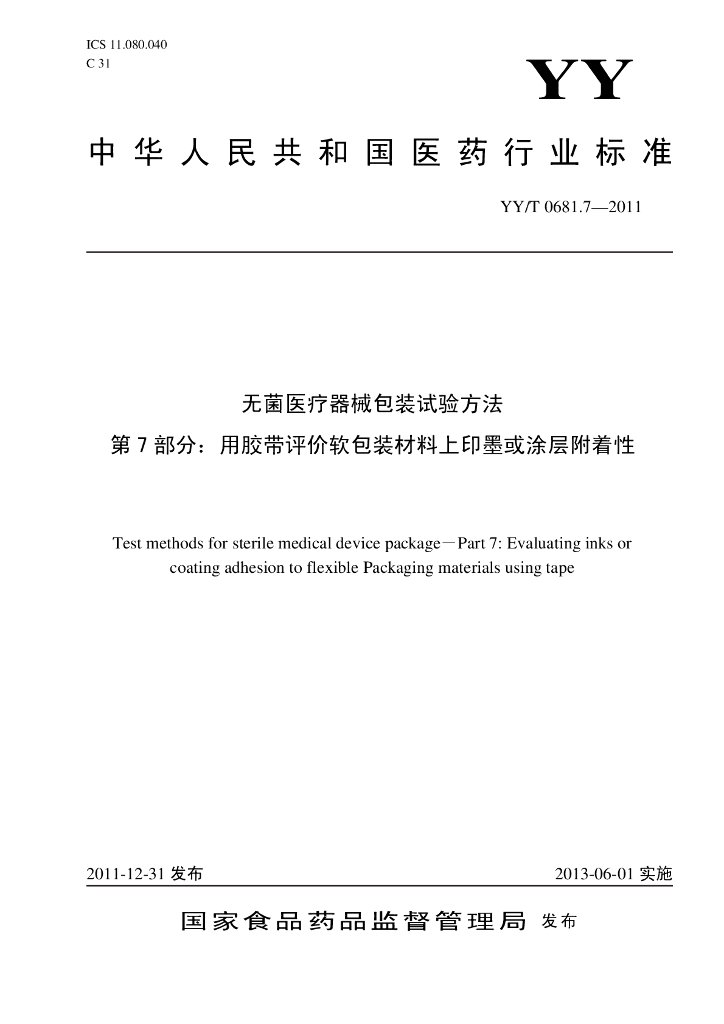 ICS 11.080.040
C 31

YY

中华人民共和国医药行业标准

YY/T 0681.7—2011

无菌医疗器械包装试验方法
第7部分：用胶带评价软包装材料上印墨或涂层附着性

Test methods for sterile medical device package—Part 7: Evaluating inks or coating adhesion to flexible Packaging materials using tape

2011-12-31 发布

2013-06-01 实施

国家食品药品监督管理局 发布